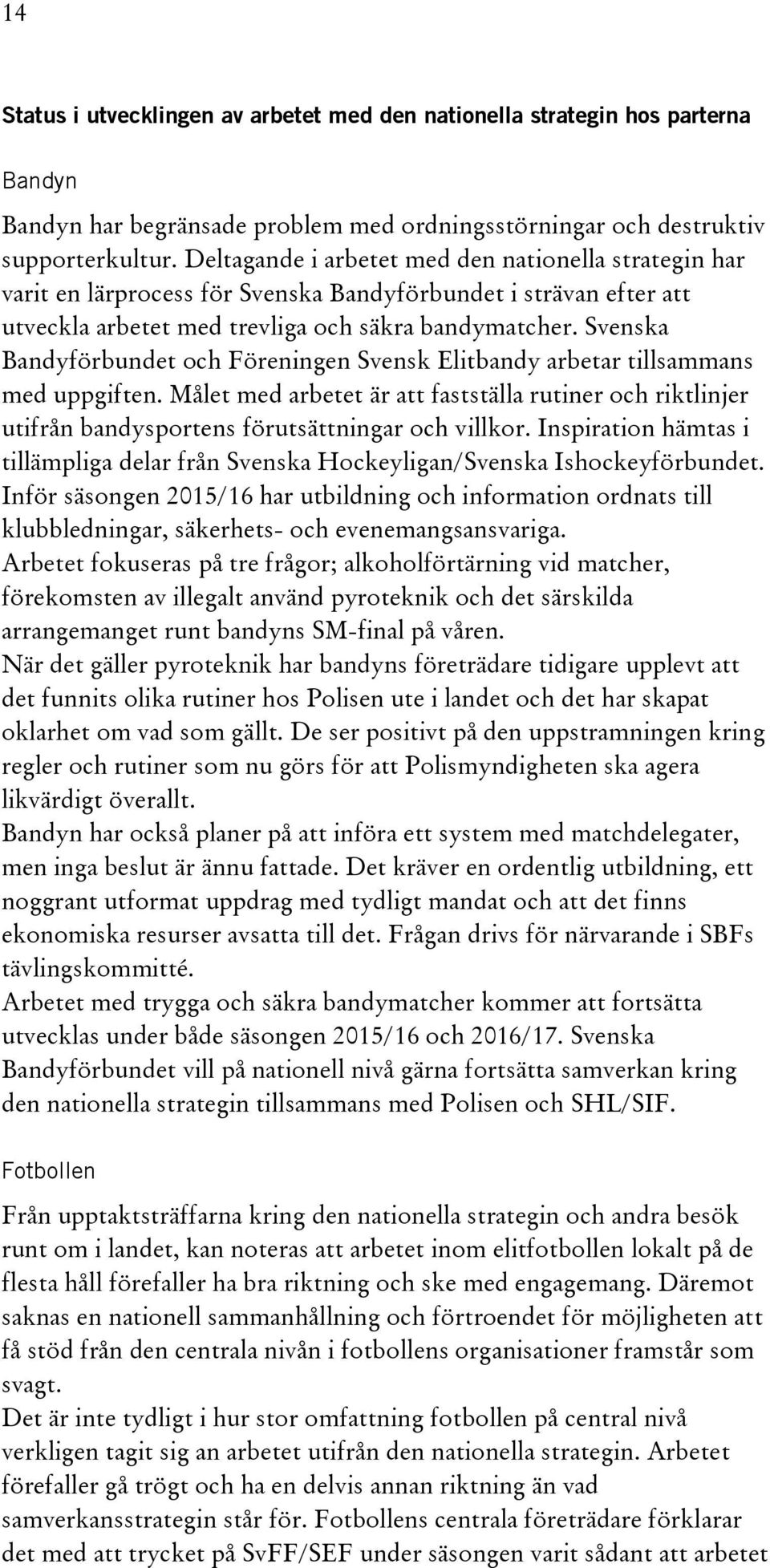 14

Status i utvecklingen av arbetet med den nationella strategin hos parterna

Bandyn

Bandyn har begränsade problem med ordningsstörningar och destruktiv supporterkultur. Deltagande i arbetet med den nationella strategin har varit en lärprocess för Svenska Bandyförbundet i strävan efter att utveckla arbetet med trevliga och säkra bandymatcher. Svenska Bandyförbundet och Föreningen Svensk Elitbandy arbetar tillsammans med uppgiften. Målet med arbetet är att fastställa rutiner och riktlinjer utifrån bandysportens förutsättningar och villkor. Inspiration hämtas i tillämpliga delar från Svenska Hockeyligan/Svenska Ishockeyförbundet. Inför säsongen 2015/16 har utbildning och information ordnats till klubbledningar, säkerhets- och evenemangsansvariga.
Arbetet fokuseras på tre frågor; alkoholförtärning vid matcher, förekomsten av illegalt använd pyroteknik och det särskilda arrangemanget runt bandyns SM-final på våren.
När det gäller pyroteknik har bandyns företrädare tidigare upplevt att det funnits olika rutiner hos Polisen ute i landet och det har skapat oklarhet om vad som gällt. De ser positivt på den uppstramningen kring regler och rutiner som nu görs för att Polismyndigheten ska agera likvärdigt överallt.
Bandyn har också planer på att införa ett system med matchdelegater, men inga beslut är ännu fattade. Det kräver en ordentlig utbildning, ett noggrant utformat uppdrag med tydligt mandat och att det finns ekonomiska resurser avsatta till det. Frågan drivs för närvarande i SBFs tävlingskommitté.
Arbetet med trygga och säkra bandymatcher kommer att fortsätta utvecklas under både säsongen 2015/16 och 2016/17. Svenska Bandyförbundet vill på nationell nivå gärna fortsätta samverkan kring den nationella strategin tillsammans med Polisen och SHL/SIF.

Fotbollen

Från upptaktsträffarna kring den nationella strategin och andra besök runt om i landet, kan noteras att arbetet inom elitfotbollen lokalt på de flesta håll förefaller ha bra riktning och ske med engagemang. Däremot saknas en nationell sammanhållning och förtroendet för möjligheten att få stöd från den centrala nivån i fotbollens organisationer framstår som svagt.
Det är inte tydligt i hur stor omfattning fotbollen på central nivå verkligen tagit sig an arbetet utifrån den nationella strategin. Arbetet förefaller gå trögt och ha en delvis annan riktning än vad samverkansstrategin står för. Fotbollens centrala företrädare förklarar det med att trycket på SvFF/SEF under säsongen varit sådant att arbetet